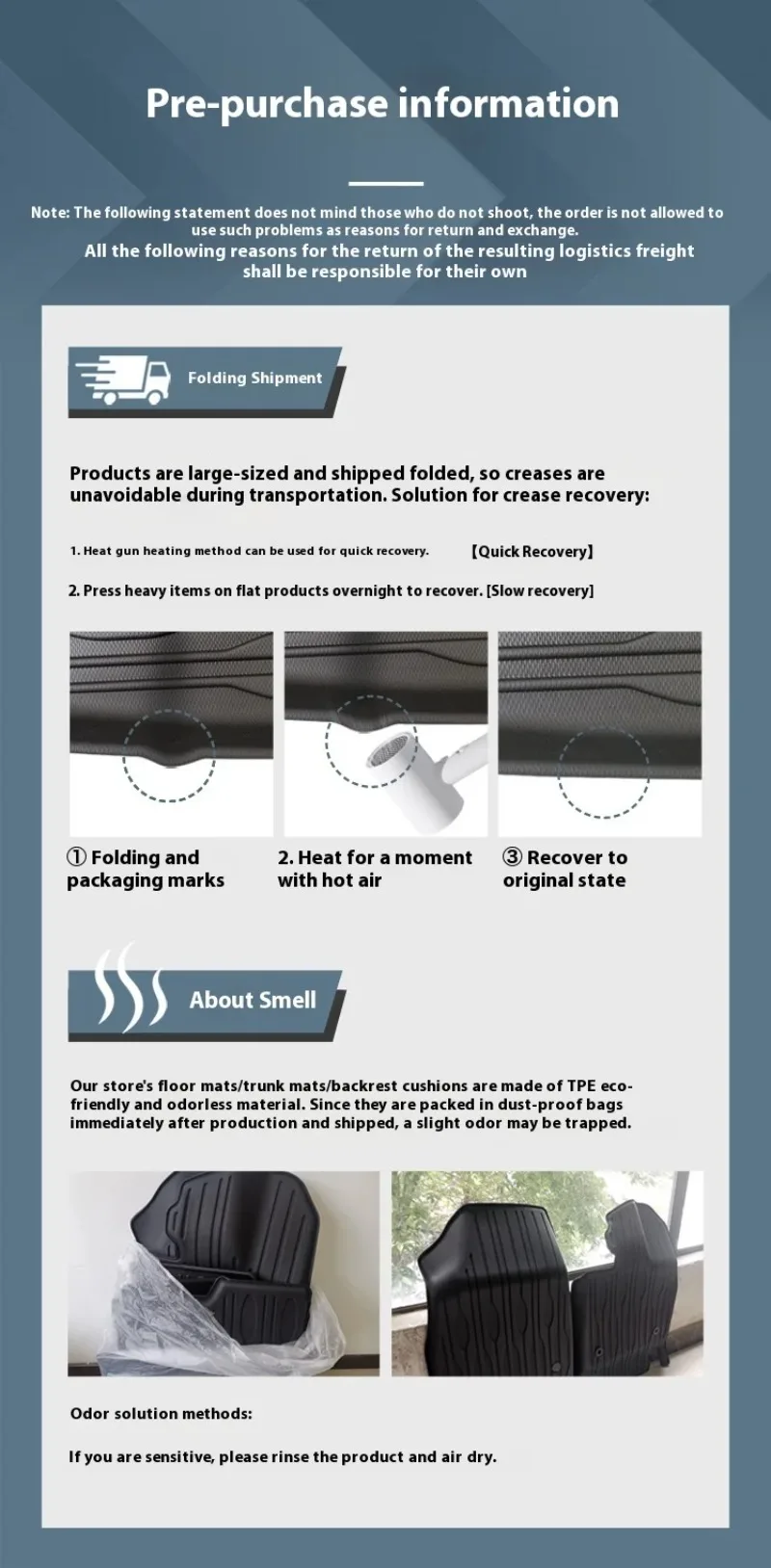 Pre-purchase information

Note: The following statement does not mind those who do not shoot, the order is not allowed to use such problems as reasons for return and exchange.

All the following reasons for the return of the resulting logistics freight shall be responsible for their own

Folding Shipment

Products are large-sized and shipped folded, so creases are unavoidable during transportation. Solution for crease recovery:

1. Heat gun heating method can be used for quick recovery. 【Quick Recovery】

2. Press heavy items on flat products overnight to recover. [Slow recovery]

① Folding and packaging marks

2. Heat for a moment with hot air

③ Recover to original state

About Smell

Our store's floor mats/trunk mats/backrest cushions are made of TPE eco-friendly and odorless material. Since they are packed in dust-proof bags immediately after production and shipped, a slight odor may be trapped.

Odor solution methods:

If you are sensitive, please rinse the product and air dry.